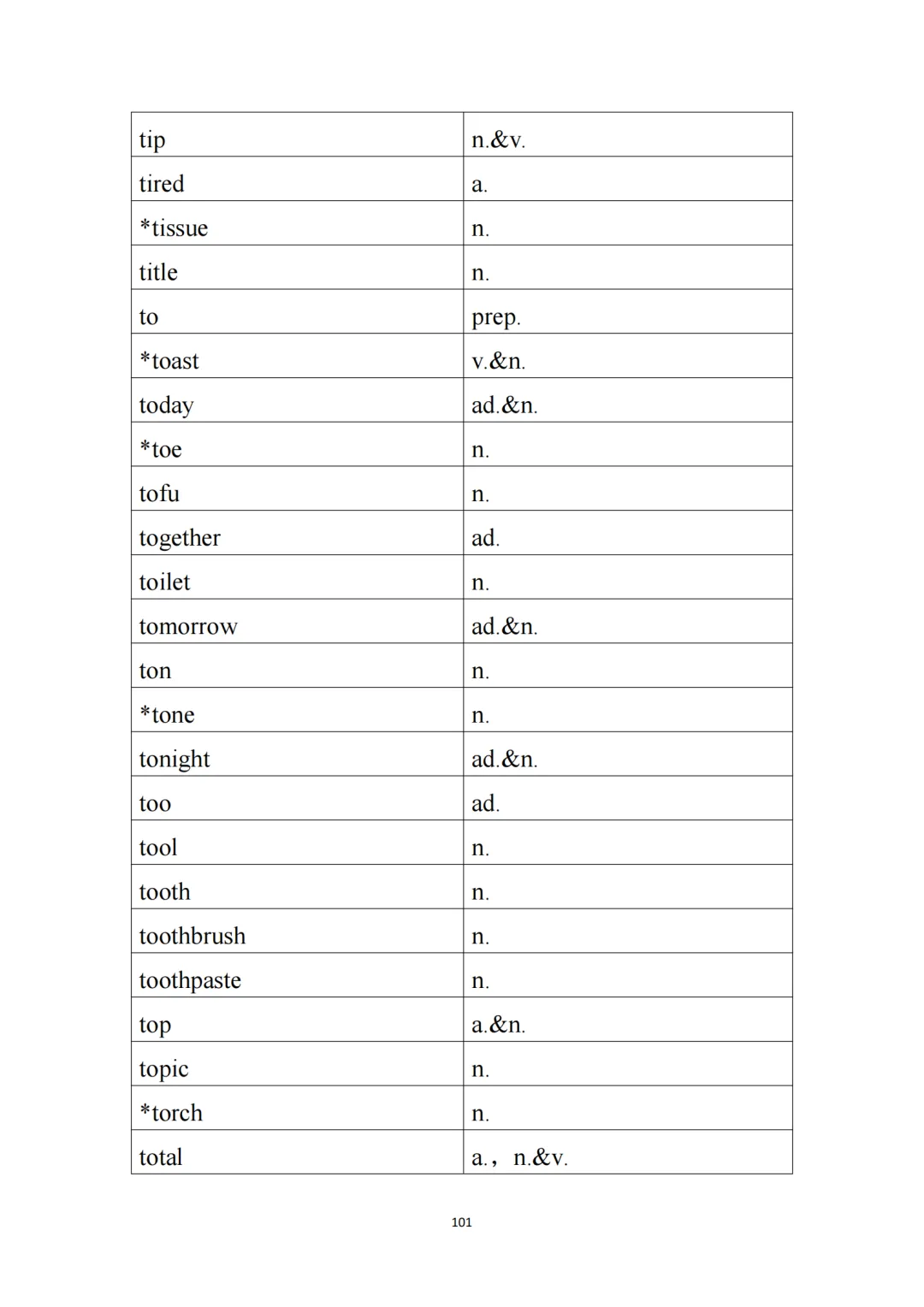 | tip | n.&v. |
|---|---|
| tired | a. |
| *tissue | n. |
| title | n. |
| to | prep. |
| *toast | v.&n. |
| today | ad.&n. |
| *toe | n. |
| tofu | n. |
| together | ad. |
| toilet | n. |
| tomorrow | ad.&n. |
| ton | n. |
| *tone | n. |
| tonight | ad.&n. |
| too | ad. |
| tool | n. |
| tooth | n. |
| toothbrush | n. |
| toothpaste | n. |
| top | a.&n. |
| topic | n. |
| *torch | n. |
| total | a.， n.&v. |

101